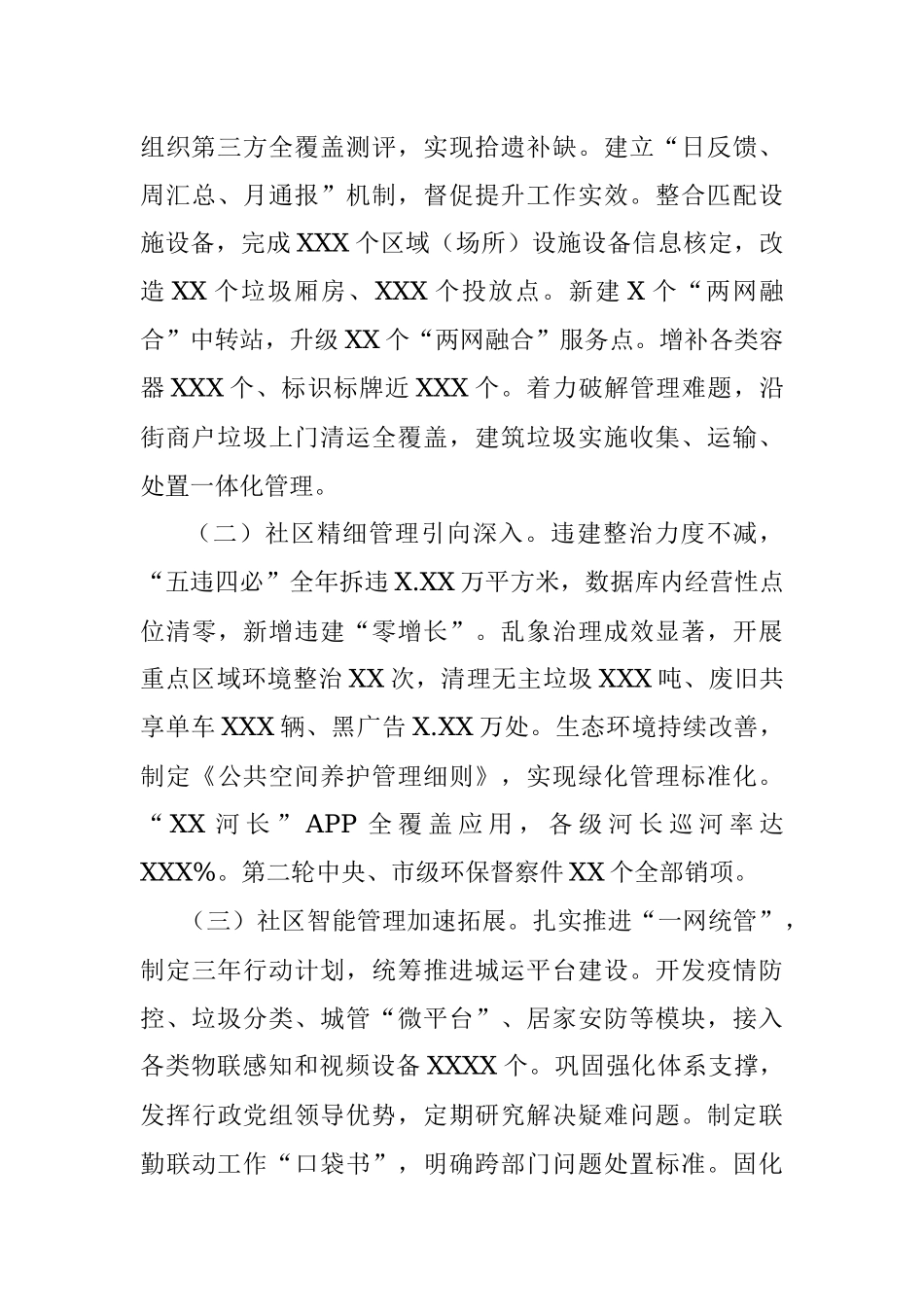 组织第三方全覆盖测评，实现拾遗补缺。建立“日反馈、周汇总、月通报”机制，督促提升工作实效。整合匹配设施设备，完成XXX个区域（场所）设施设备信息核定，改造XX个垃圾厢房、XXX个投放点。新建X个“两网融合”中转站，升级XX个“两网融合”服务点。增补各类容器XXX个、标识标牌近XXX个。着力破解管理难题，沿街商户垃圾上门清运全覆盖，建筑垃圾实施收集、运输、处置一体化管理。

（二）社区精细管理引向深入。违建整治力度不减，“五违四必”全年拆违X.XX万平方米，数据库内经营性点位清零，新增违建“零增长”。乱象治理成效显著，开展重点区域环境整治XX次，清理无主垃圾XXX吨、废旧共享单车XXX辆、黑广告X.XX万处。生态环境持续改善，制定《公共空间养护管理细则》，实现绿化管理标准化。“XX河长”APP全覆盖应用，各级河长巡河率达XXX%。第二轮中央、市级环保督察件XX个全部销项。

（三）社区智能管理加速拓展。扎实推进“一网统管”，制定三年行动计划，统筹推进城运平台建设。开发疫情防控、垃圾分类、城管“微平台”、居家安防等模块，接入各类物联感知和视频设备XXXX个。巩固强化体系支撑，发挥行政党组领导优势，定期研究解决疑难问题。制定联勤联动工作“口袋书”，明确跨部门问题处置标准。固化